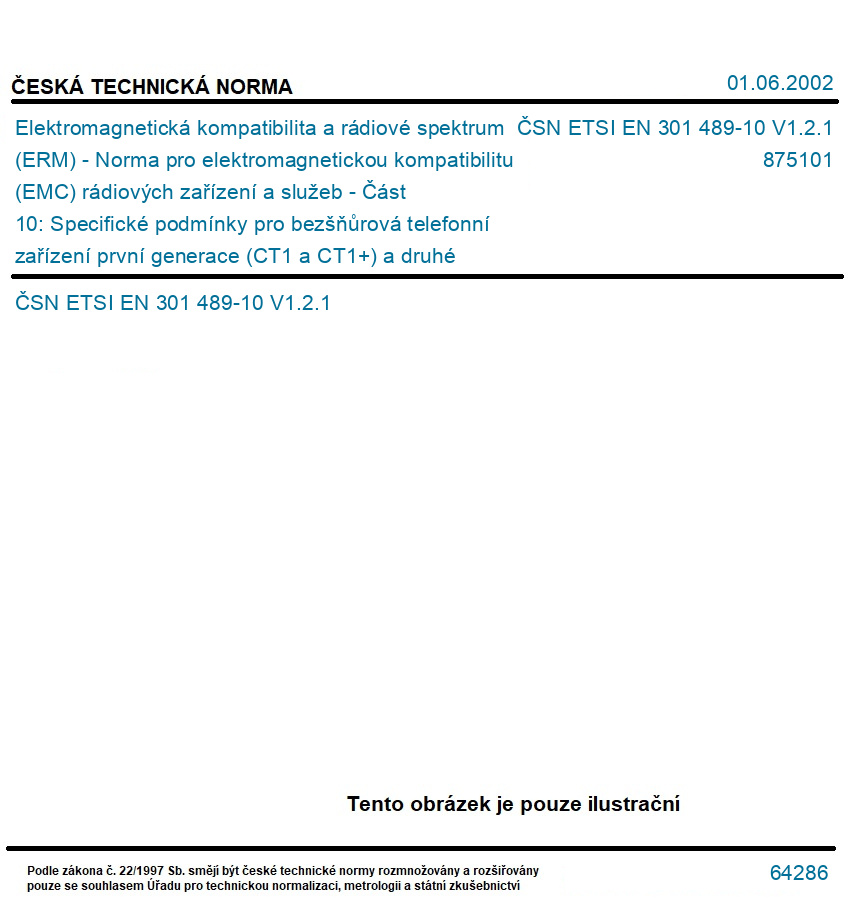 ČESKÁ TECHNICKÁ NORMA

01.06.2002

Elektromagnetická kompatibilita a rádiové spektrum (ERM) - Norma pro elektromagnetickou kompatibilitu (EMC) rádiových zařízení a služeb - Část 10: Specifické podmínky pro bezšňůrová telefonní zařízení první generace (CT1 a CT1+) a druhé

ČSN ETSI EN 301 489-10 V1.2.1

875101

ČSN ETSI EN 301 489-10 V1.2.1

Tento obrázek je pouze ilustrační

Podle zákona č. 22/1997 Sb. smějí být české technické normy rozmnožovány a rozšiřovány pouze se souhlasem Úřadu pro technickou normalizaci, metrologii a státní zkušebnictví

64286